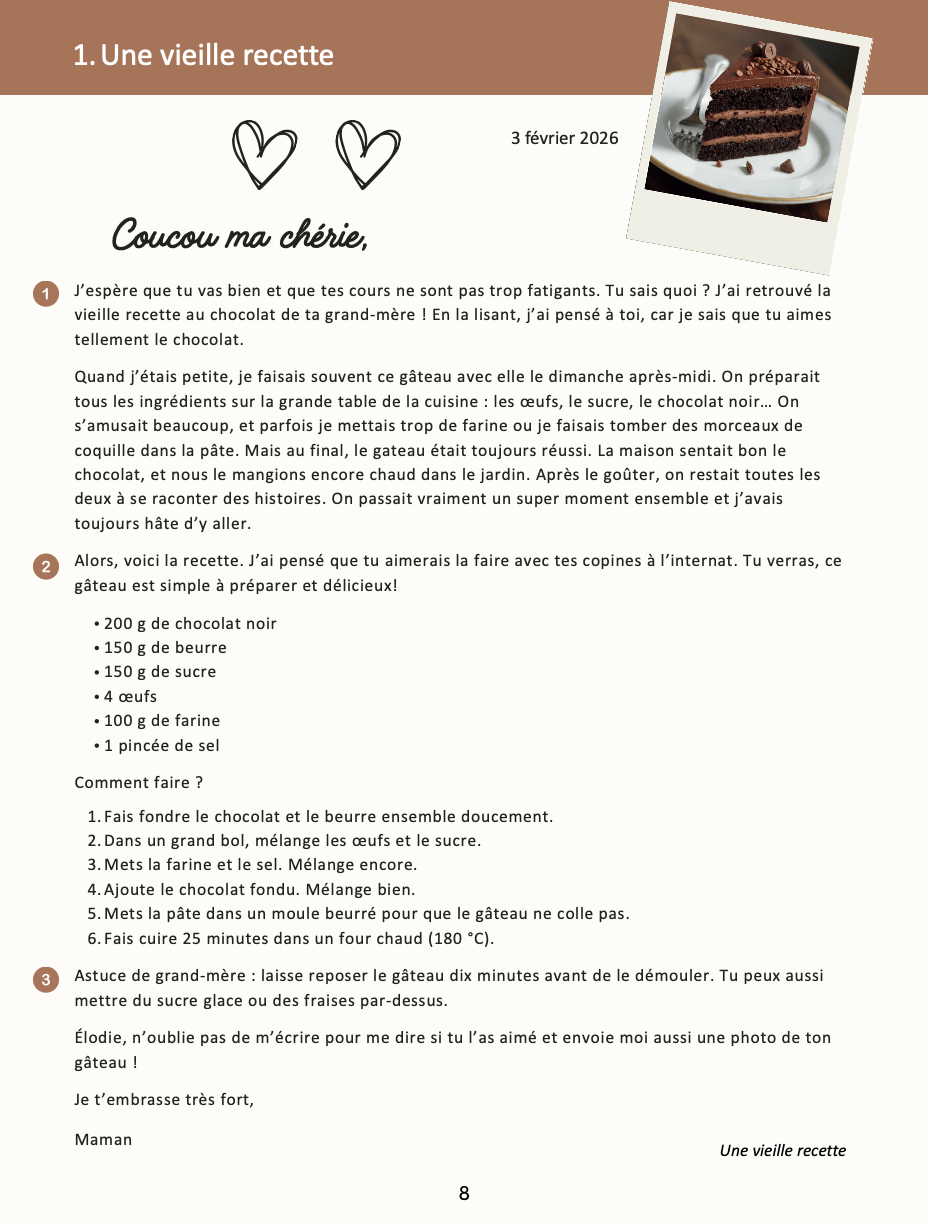 1. Une vieille recette

3 février 2026

Coucou ma chérie,

1 J'espère que tu vas bien et que tes cours ne sont pas trop fatigants. Tu sais quoi ? J'ai retrouvé la vieille recette au chocolat de ta grand-mère ! En la lisant, j'ai pensé à toi, car je sais que tu aimes tellement le chocolat.

Quand j'étais petite, je faisais souvent ce gâteau avec elle le dimanche après-midi. On préparait tous les ingrédients sur la grande table de la cuisine : les œufs, le sucre, le chocolat noir… On s'amusait beaucoup, et parfois je mettais trop de farine ou je faisais tomber des morceaux de coquille dans la pâte. Mais au final, le gateau était toujours réussi. La maison sentait bon le chocolat, et nous le mangions encore chaud dans le jardin. Après le goûter, on restait toutes les deux à se raconter des histoires. On passait vraiment un super moment ensemble et j'avais toujours hâte d'y aller.

2 Alors, voici la recette. J'ai pensé que tu aimerais la faire avec tes copines à l'internat. Tu verras, ce gâteau est simple à préparer et délicieux!

• 200 g de chocolat noir
• 150 g de beurre
• 150 g de sucre
• 4 œufs
• 100 g de farine
• 1 pincée de sel

Comment faire ?

1. Fais fondre le chocolat et le beurre ensemble doucement.
2. Dans un grand bol, mélange les œufs et le sucre.
3. Mets la farine et le sel. Mélange encore.
4. Ajoute le chocolat fondu. Mélange bien.
5. Mets la pâte dans un moule beurré pour que le gâteau ne colle pas.
6. Fais cuire 25 minutes dans un four chaud (180 °C).

3 Astuce de grand-mère : laisse reposer le gâteau dix minutes avant de le démouler. Tu peux aussi mettre du sucre glace ou des fraises par-dessus.

Élodie, n'oublie pas de m'écrire pour me dire si tu l'as aimé et envoie moi aussi une photo de ton gâteau !

Je t'embrasse très fort,

Maman

Une vieille recette

8